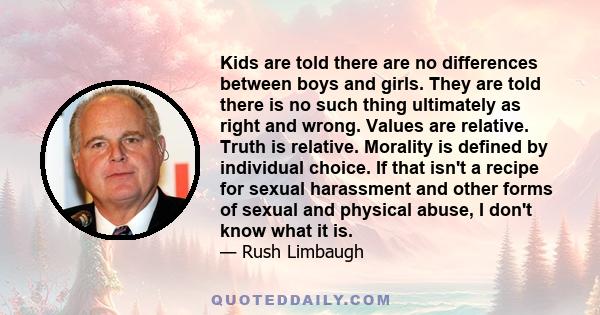 Kids are told there are no differences between boys and girls. They are told there is no such thing ultimately as right and wrong. Values are relative. Truth is relative. Morality is defined by individual choice. If that isn't a recipe for sexual harassment and other forms of sexual and physical abuse, I don't know what it is.

— Rush Limbaugh

QUOTEDDAILY.COM